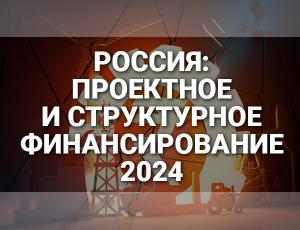 РОССИЯ:
ПРОЕКТНОЕ
И СТРУКТУРНОЕ
ФИНАНСИРОВАНИЕ
2024